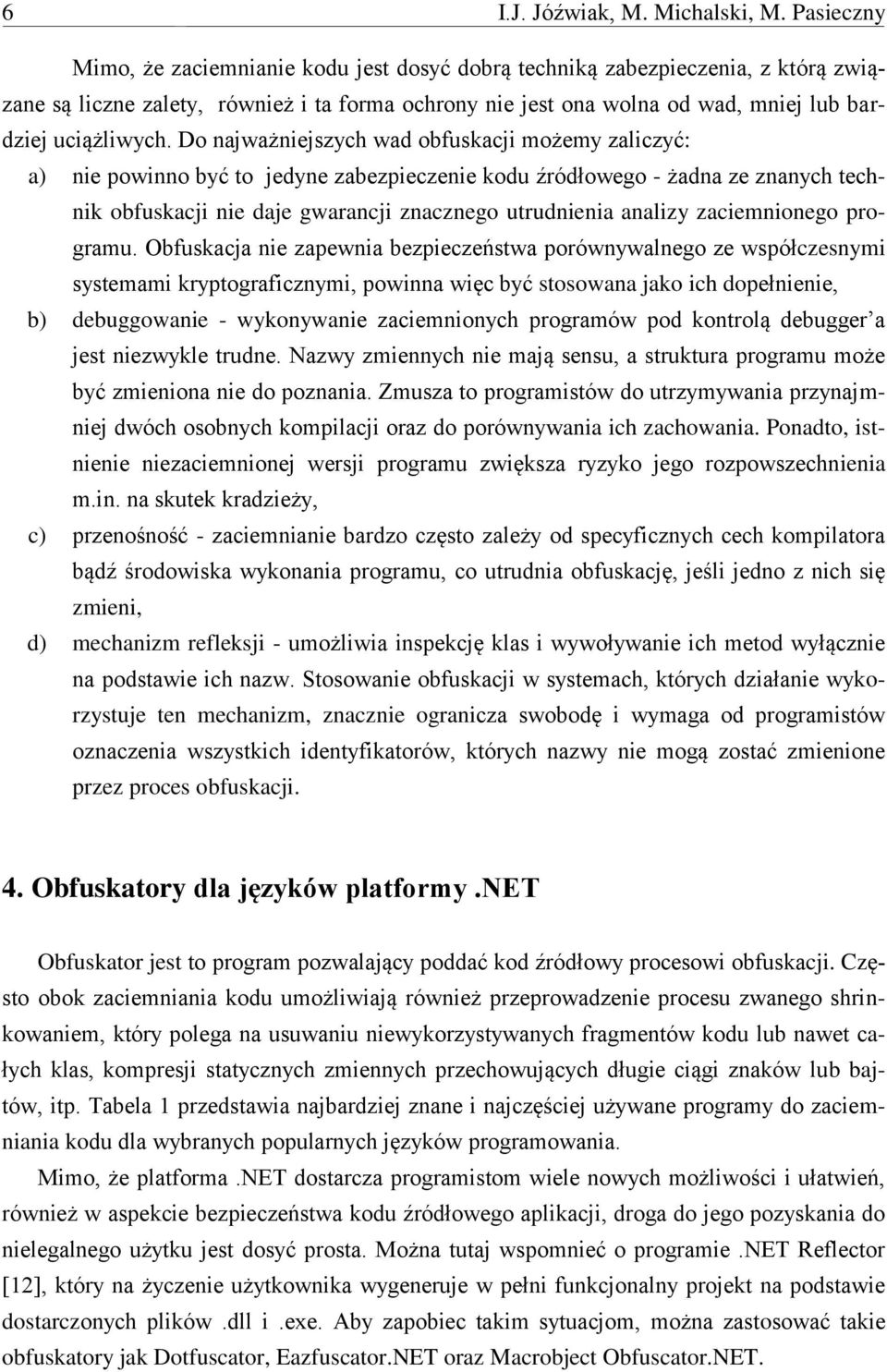 6 I.J. Jóźwiak, M. Michalski, M. Pasieczny

Mimo, że zaciemnianie kodu jest dosyć dobrą techniką zabezpieczenia, z którą związane są liczne zalety, również i ta forma ochrony nie jest ona wolna od wad, mniej lub bardziej uciążliwych. Do najważniejszych wad obfuskacji możemy zaliczyć:

a) nie powinno być to jedyne zabezpieczenie kodu źródłowego - żadna ze znanych technik obfuskacji nie daje gwarancji znacznego utrudnienia analizy zaciemnionego programu. Obfuskacja nie zapewnia bezpieczeństwa porównywalnego ze współczesnymi systemami kryptograficznymi, powinna więc być stosowana jako ich dopełnienie,

b) debuggowanie - wykonywanie zaciemnionych programów pod kontrolą debugger'a jest niezwykle trudne. Nazwy zmiennych nie mają sensu, a struktura programu może być zmieniona nie do poznania. Zmusza to programistów do utrzymywania przynajmniej dwóch osobnych kompilacji oraz do porównywania ich zachowania. Ponadto, istnienie niezaciemnionej wersji programu zwiększa ryzyko jego rozpowszechnienia m.in. na skutek kradzieży,

c) przenośność - zaciemnianie bardzo często zależy od specyficznych cech kompilatora bądź środowiska wykonania programu, co utrudnia obfuskację, jeśli jedno z nich się zmieni,

d) mechanizm refleksji - umożliwia inspekcję klas i wywoływanie ich metod wyłącznie na podstawie ich nazw. Stosowanie obfuskacji w systemach, których działanie wykorzystuje ten mechanizm, znacznie ogranicza swobodę i wymaga od programistów oznaczenia wszystkich identyfikatorów, których nazwy nie mogą zostać zmienione przez proces obfuskacji.

4. Obfuskatory dla języków platformy .NET

Obfuskator jest to program pozwalający poddać kod źródłowy procesowi obfuskacji. Często obok zaciemniania kodu umożliwiają również przeprowadzenie procesu zwanego shrinkowaniem, który polega na usuwaniu niewykorzystywanych fragmentów kodu lub nawet całych klas, kompresji statycznych zmiennych przechowujących długie ciągi znaków lub bajtów, itp. Tabela 1 przedstawia najbardziej znane i najczęściej używane programy do zaciemniania kodu dla wybranych popularnych języków programowania.

Mimo, że platforma .NET dostarcza programistom wiele nowych możliwości i ułatwień, również w aspekcie bezpieczeństwa kodu źródłowego aplikacji, droga do jego pozyskania do nielegalnego użytku jest dosyć prosta. Można tutaj wspomnieć o programie .NET Reflector [12], który na życzenie użytkownika wygeneruje w pełni funkcjonalny projekt na podstawie dostarczonych plików .dll i .exe. Aby zapobiec takim sytuacjom, można zastosować takie obfuskatory jak Dotfuscator, Eazfuscator.NET oraz Macrobject Obfuscator.NET.